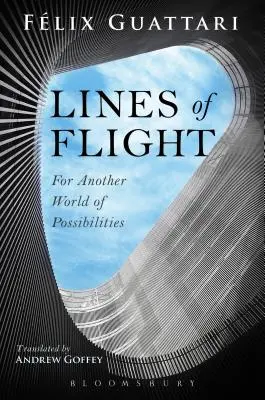 FÉLIX GUATTARI

LINES of FLIGHT

For Another World of Possibilities

Translated by
ANDREW GOFFEY

BLOOMSBURY